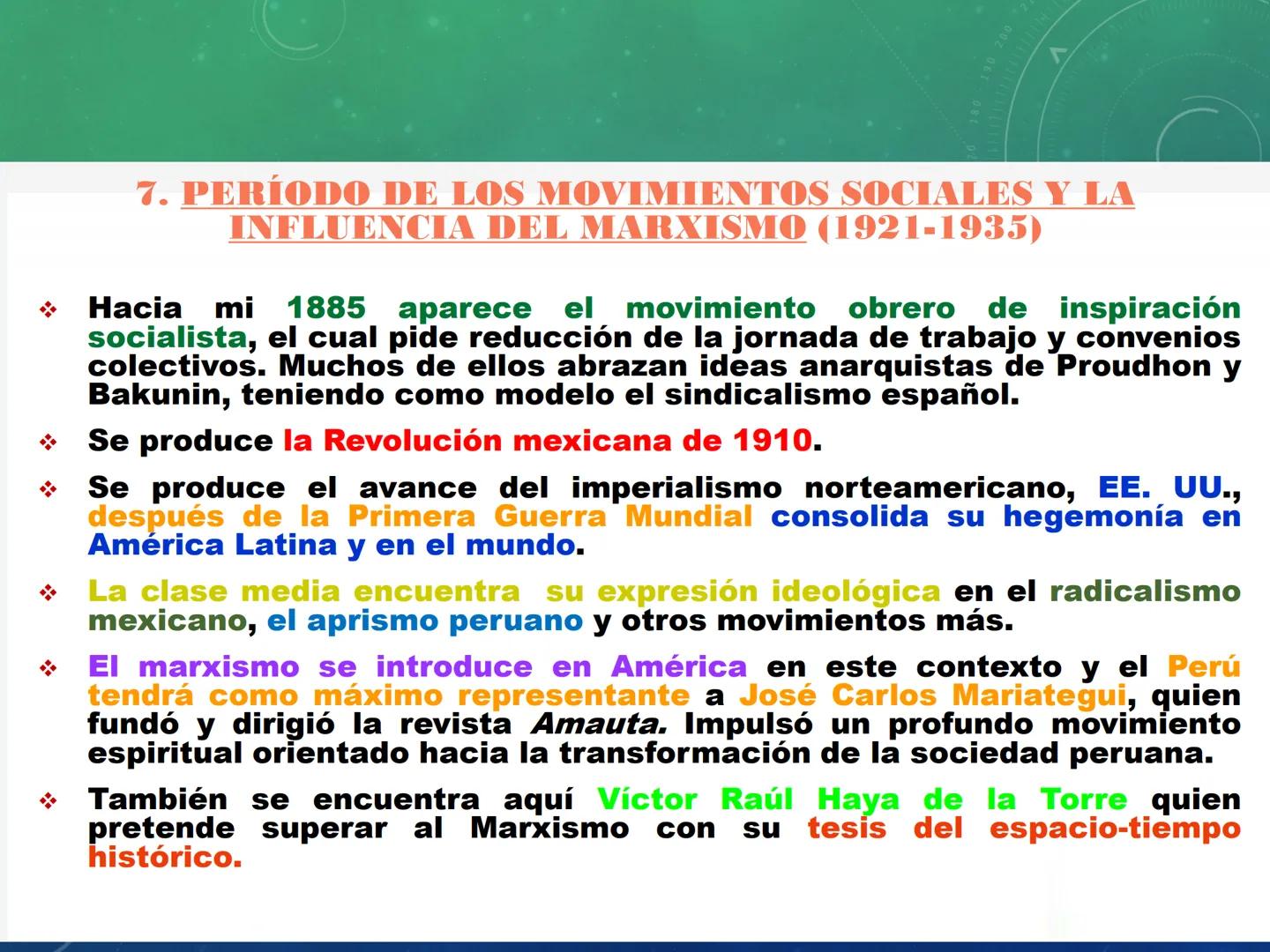 7. PERÍODO DE LOS MOVIMIENTOS SOCIALES Y LA INFLUENCIA DEL MARXISMO (1921-1935)

❖ Hacia mi 1885 aparece el movimiento obrero de inspiración socialista, el cual pide reducción de la jornada de trabajo y convenios colectivos. Muchos de ellos abrazan ideas anarquistas de Proudhon y Bakunin, teniendo como modelo el sindicalismo español.

❖ Se produce la Revolución mexicana de 1910.

❖ Se produce el avance del imperialismo norteamericano, EE. UU., después de la Primera Guerra Mundial consolida su hegemonía en América Latina y en el mundo.

❖ La clase media encuentra su expresión ideológica en el radicalismo mexicano, el aprismo peruano y otros movimientos más.

❖ El marxismo se introduce en América en este contexto y el Perú tendrá como máximo representante a José Carlos Mariategui, quien fundó y dirigió la revista Amauta. Impulsó un profundo movimiento espiritual orientado hacia la transformación de la sociedad peruana.

❖ También se encuentra aquí Víctor Raúl Haya de la Torre quien pretende superar al Marxismo con su tesis del espacio-tiempo histórico.